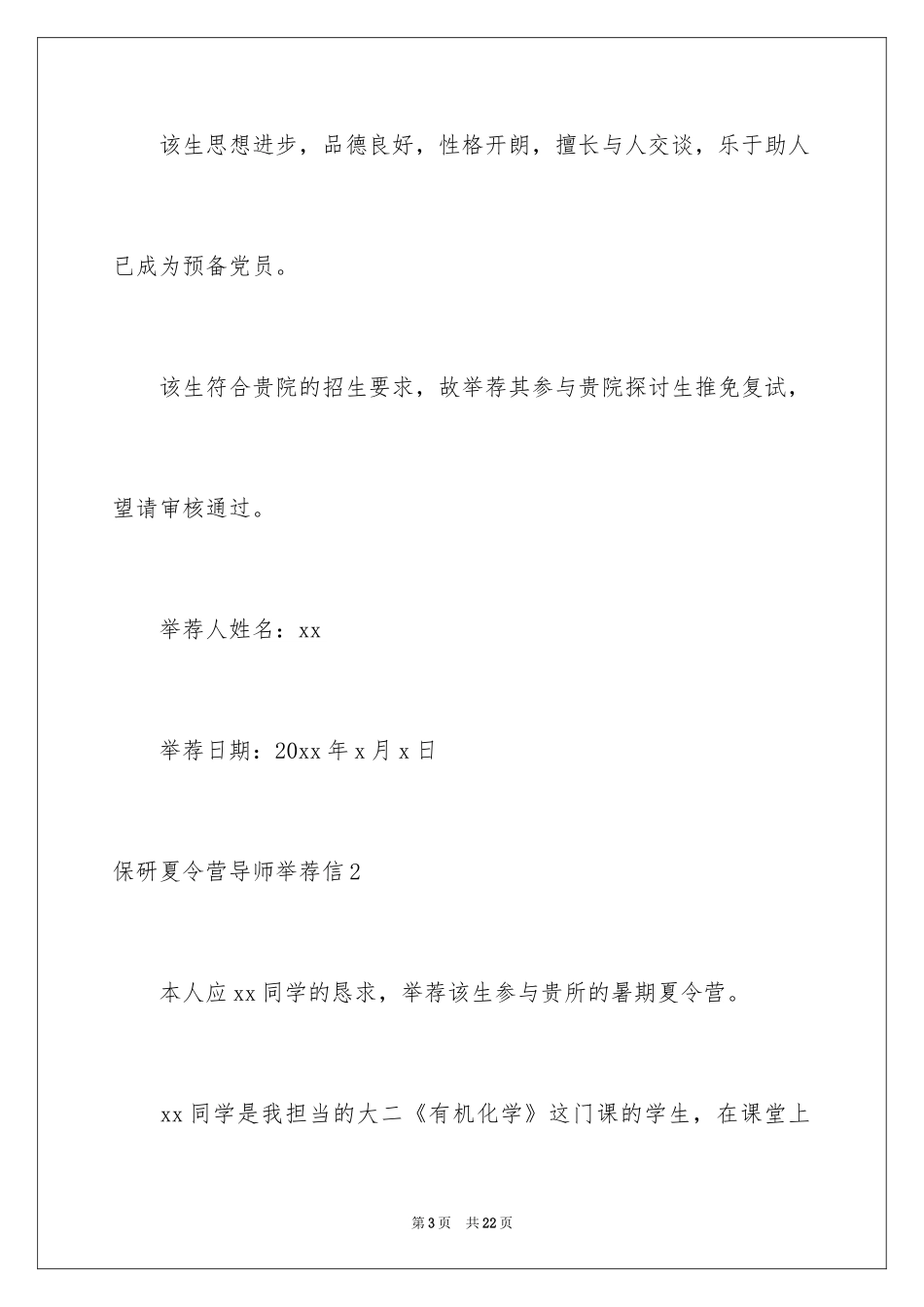 该生思想进步，品德良好，性格开朗，擅长与人交谈，乐于助人已成为预备党员。

该生符合贵院的招生要求，故举荐其参与贵院探讨生推免复试，望请审核通过。

举荐人姓名：xx

举荐日期：20xx 年 x 月 x 日

保研夏令营导师举荐信 2

本人应 xx 同学的恳求，举荐该生参与贵所的暑期夏令营。

xx 同学是我担当的大二《有机化学》这门课的学生，在课堂上

第 3 页　共 22 页